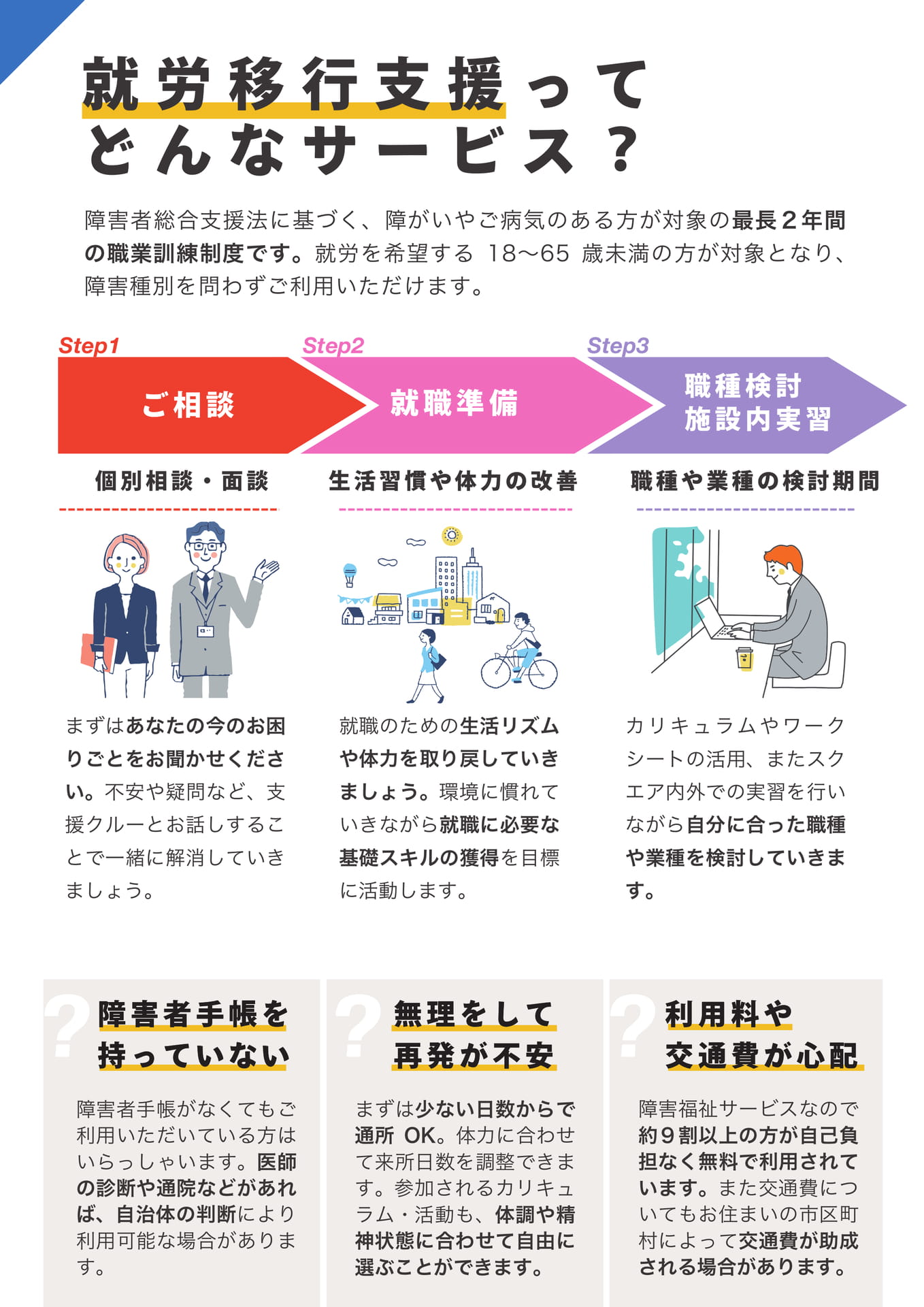 就労移行支援って
どんなサービス？

障害者総合支援法に基づく、障がいやご病気のある方が対象の最長２年間の職業訓練制度です。就労を希望する 18〜65 歳未満の方が対象となり、障害種別を問わずご利用いただけます。

Step1
ご相談
個別相談・面談

まずはあなたの今のお困りごとをお聞かせください。不安や疑問など、支援クルーとお話しすることで一緒に解消していきましょう。

Step2
就職準備
生活習慣や体力の改善

就職のための生活リズムや体力を取り戻していきましょう。環境に慣れていきながら就職に必要な基礎スキルの獲得を目標に活動します。

Step3
職種検討
施設内実習
職種や業種の検討期間

カリキュラムやワークシートの活用、またスクエア内外での実習を行いながら自分に合った職種や業種を検討していきます。

?
障害者手帳を
持っていない

障害者手帳がなくてもご利用いただいている方はいらっしゃいます。医師の診断や通院などがあれば、自治体の判断により利用可能な場合があります。

?
無理をして
再発が不安

まずは少ない日数からで通所 OK。体力に合わせて来所日数を調整できます。参加されるカリキュラム・活動も、体調や精神状態に合わせて自由に選ぶことができます。

?
利用料や
交通費が心配

障害福祉サービスなので約９割以上の方が自己負担なく無料で利用されています。また交通費についてもお住まいの市区町村によって交通費が助成される場合があります。